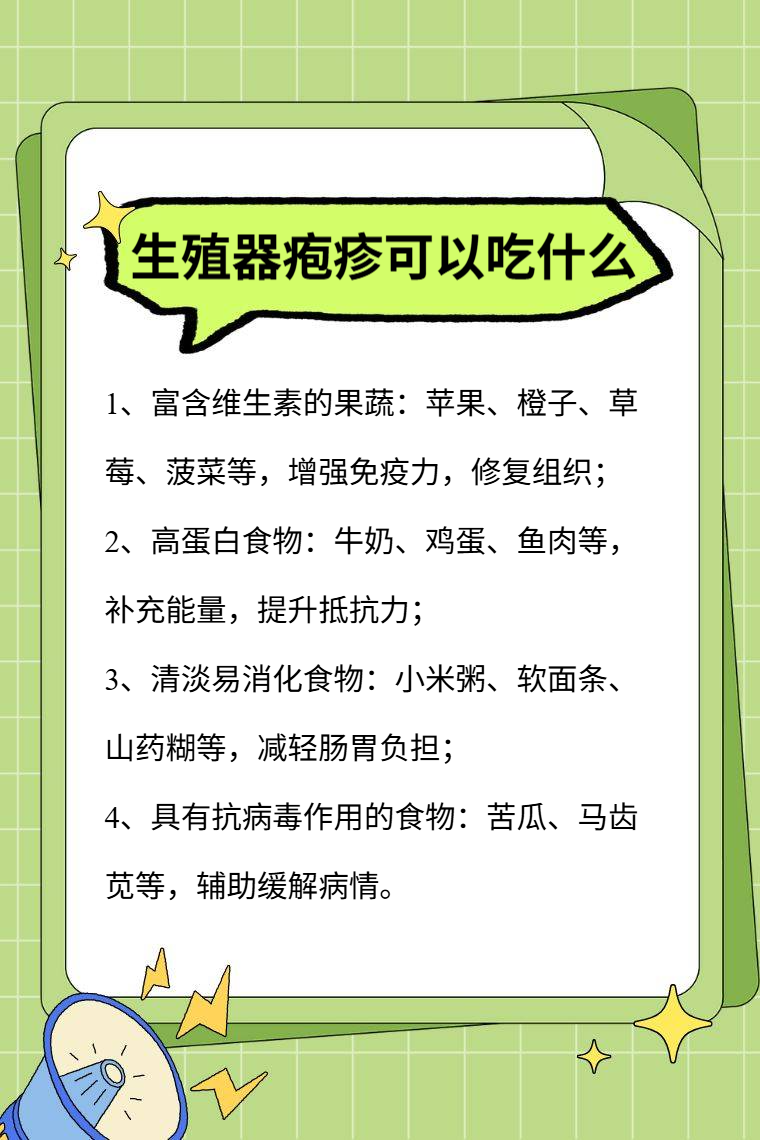 生殖器疱疹可以吃什么

1、富含维生素的果蔬：苹果、橙子、草莓、菠菜等，增强免疫力，修复组织；

2、高蛋白食物：牛奶、鸡蛋、鱼肉等，补充能量，提升抵抗力；

3、清淡易消化食物：小米粥、软面条、山药糊等，减轻肠胃负担；

4、具有抗病毒作用的食物：苦瓜、马齿苋等，辅助缓解病情。